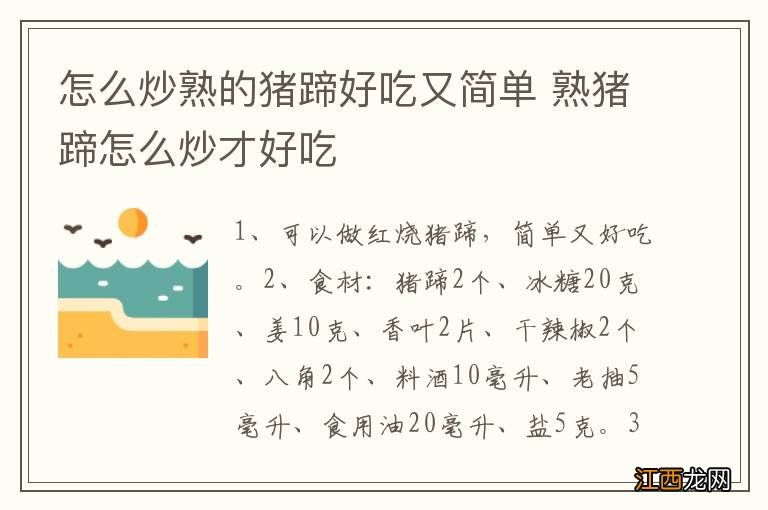 怎么炒熟的猪蹄好吃又简单 熟猪蹄怎么炒才好吃

1、可以做红烧猪蹄，简单又好吃。2、食材：猪蹄2个、冰糖20克、姜10克、香叶2片、干辣椒2个、八角2个、料酒10毫升、老抽5毫升、食用油20毫升、盐5克。3

江西龙网